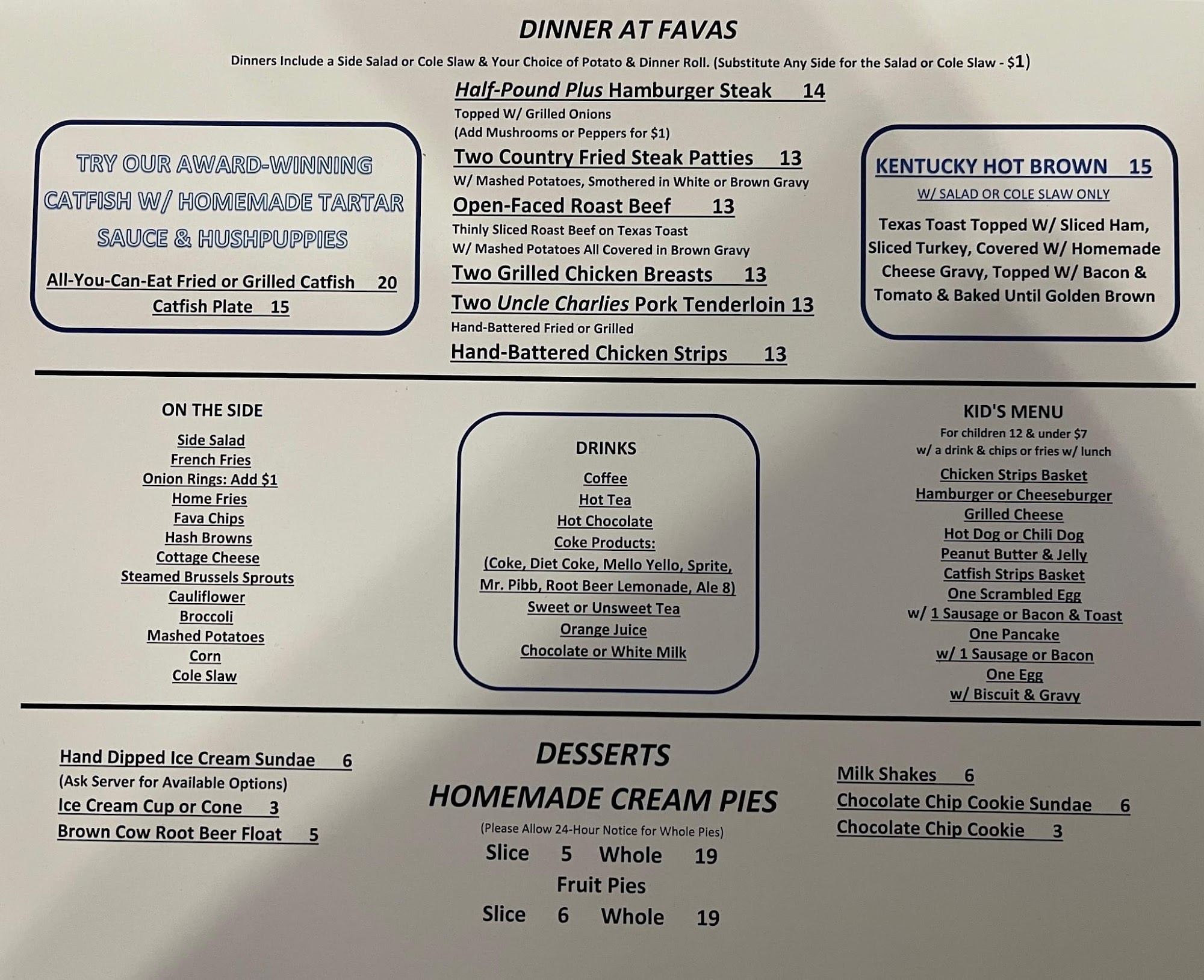 DINNER AT FAVAS

Dinners Include a Side Salad or Cole Slaw & Your Choice of Potato & Dinner Roll. (Substitute Any Side for the Salad or Cole Slaw - $1)

TRY OUR AWARD-WINNING CATFISH W/ HOMEMADE TARTAR SAUCE & HUSHPUPPIES

All-You-Can-Eat Fried or Grilled Catfish 20
Catfish Plate 15

Half-Pound Plus Hamburger Steak 14
Topped W/ Grilled Onions
(Add Mushrooms or Peppers for $1)
Two Country Fried Steak Patties 13
W/ Mashed Potatoes, Smothered in White or Brown Gravy
Open-Faced Roast Beef 13
Thinly Sliced Roast Beef on Texas Toast
W/ Mashed Potatoes All Covered in Brown Gravy
Two Grilled Chicken Breasts 13
Two Uncle Charlies Pork Tenderloin 13
Hand-Battered Fried or Grilled
Hand-Battered Chicken Strips 13

KENTUCKY HOT BROWN 15
W/ SALAD OR COLE SLAW ONLY
Texas Toast Topped W/ Sliced Ham, Sliced Turkey, Covered W/ Homemade Cheese Gravy, Topped W/ Bacon & Tomato & Baked Until Golden Brown

ON THE SIDE
Side Salad
French Fries
Onion Rings: Add $1
Home Fries
Fava Chips
Hash Browns
Cottage Cheese
Steamed Brussels Sprouts
Cauliflower
Broccoli
Mashed Potatoes
Corn
Cole Slaw

DRINKS
Coffee
Hot Tea
Hot Chocolate
Coke Products:
(Coke, Diet Coke, Mello Yello, Sprite, Mr. Pibb, Root Beer Lemonade, Ale 8)
Sweet or Unsweet Tea
Orange Juice
Chocolate or White Milk

KID'S MENU
For children 12 & under $7
w/ a drink & chips or fries w/ lunch
Chicken Strips Basket
Hamburger or Cheeseburger
Grilled Cheese
Hot Dog or Chili Dog
Peanut Butter & Jelly
Catfish Strips Basket
One Scrambled Egg
w/ 1 Sausage or Bacon & Toast
One Pancake
w/ 1 Sausage or Bacon
One Egg
w/ Biscuit & Gravy

Hand Dipped Ice Cream Sundae 6
(Ask Server for Available Options)
Ice Cream Cup or Cone 3
Brown Cow Root Beer Float 5

DESSERTS
HOMEMADE CREAM PIES
(Please Allow 24-Hour Notice for Whole Pies)
Slice 5 Whole 19
Fruit Pies
Slice 6 Whole 19

Milk Shakes 6
Chocolate Chip Cookie Sundae 6
Chocolate Chip Cookie 3